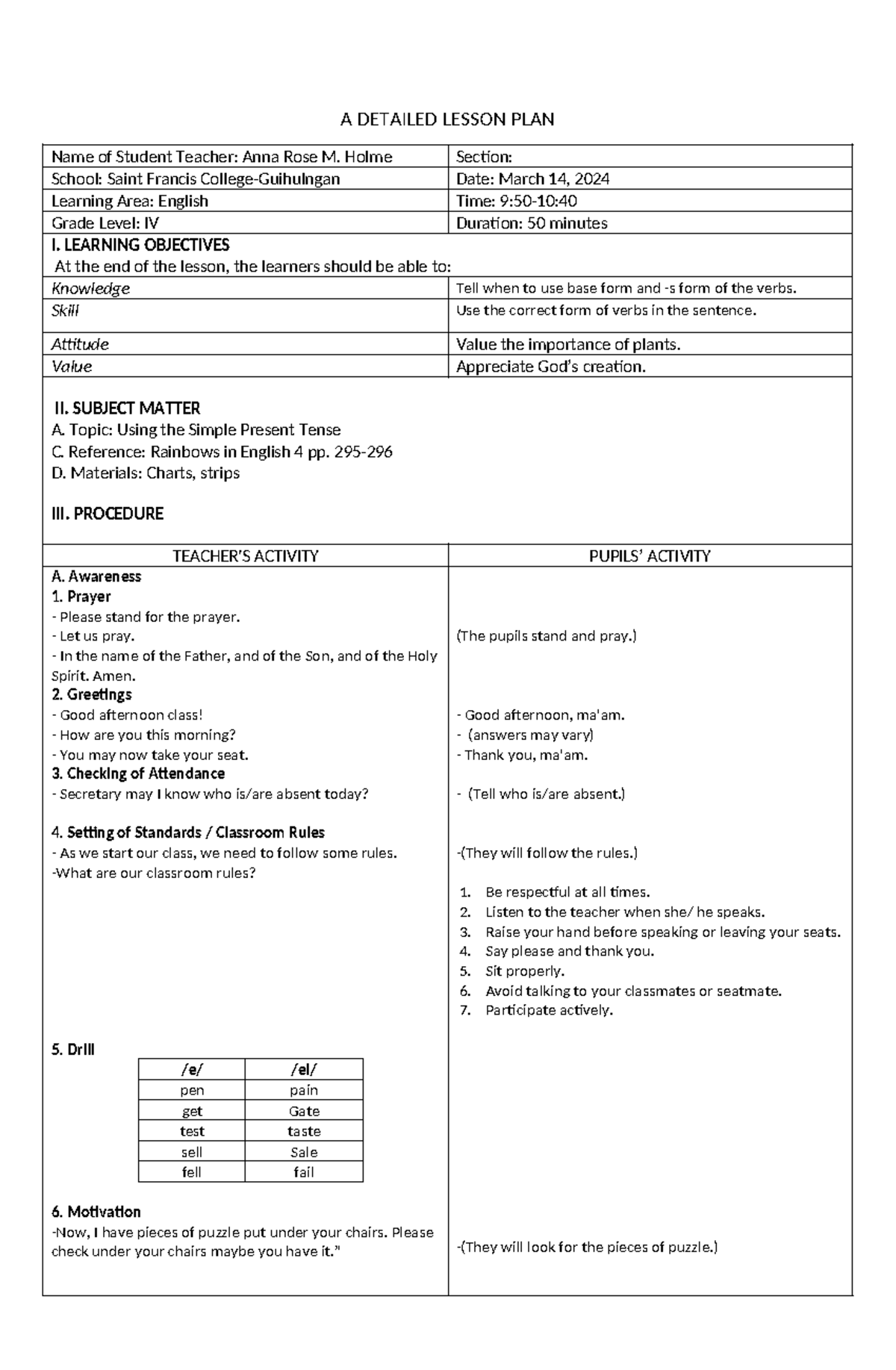 A DETAILED LESSON PLAN

Name of Student Teacher: Anna Rose M. Holme
Section:
School: Saint Francis College-Guihulngan
Date: March 14, 2024
Learning Area: English
Time: 9:50-10:40
Grade Level: IV
Duration: 50 minutes

I. LEARNING OBJECTIVES
At the end of the lesson, the learners should be able to:

Knowledge
Tell when to use base form and -s form of the verbs.
Skill
Use the correct form of verbs in the sentence.
Attitude
Value the importance of plants.
Value
Appreciate God's creation.

II. SUBJECT MATTER
A. Topic: Using the Simple Present Tense
C. Reference: Rainbows in English 4 pp. 295-296
D. Materials: Charts, strips

III. PROCEDURE

TEACHER'S ACTIVITY

A. Awareness
1. Prayer
- Please stand for the prayer.
- Let us pray.
- In the name of the Father, and of the Son, and of the Holy Spirit. Amen.
2. Greetings
- Good afternoon class!
- How are you this morning?
- You may now take your seat.
3. Checking of Attendance
- Secretary may I know who is/are absent today?

4. Setting of Standards / Classroom Rules
- As we start our class, we need to follow some rules.
-What are our classroom rules?

5. Drill

| /e/ | /el/ |
|---|---|
| pen | pain |
| get | Gate |
| test | taste |
| sell | Sale |
| fell | fail |

6. Motivation
-Now, I have pieces of puzzle put under your chairs. Please check under your chairs maybe you have it."

PUPILS' ACTIVITY

(The pupils stand and pray.)

- Good afternoon, ma'am.
- (answers may vary)
- Thank you, ma'am.

- (Tell who is/are absent.)

-(They will follow the rules.)

1. Be respectful at all times.
2. Listen to the teacher when she/ he speaks.
3. Raise your hand before speaking or leaving your seats.
4. Say please and thank you.
5. Sit properly.
6. Avoid talking to your classmates or seatmate.
7. Participate actively.

-(They will look for the pieces of puzzle.)